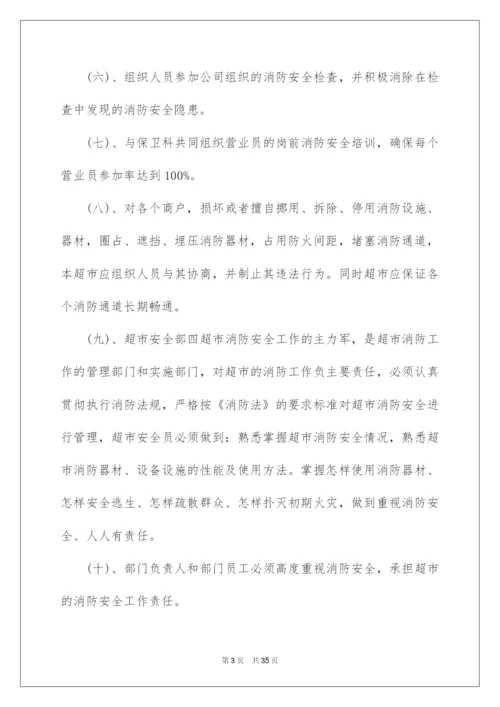 (六)、组织人员参加公司组织的消防安全检查，并积极消除在检查中发现的消防安全隐患。

(七)、与保卫科共同组织营业员的岗前消防安全培训，确保每个营业员参加率达到100%。

(八)、对各个商户，损坏或者擅自挪用、拆除、停用消防设施、器材，圈占、遮挡、埋压消防器材，占用防火间距，堵塞消防通道，本超市应组织人员与其协商，并制止其违法行为。同时超市应保证各个消防通道长期畅通。

(九)、超市安全部四超市消防安全工作的主力军，是超市消防工作的管理部门和实施部门，对超市的消防工作负主要责任，必须认真贯彻执行消防法规，严格按《消防法》的要求标准对超市消防安全进行管理，超市安全员必须做到：熟悉掌握超市消防安全情况，熟悉超市消防器材、设备设施的性能及使用方法。掌握怎样使用消防器材、怎样安全逃生、怎样疏散群众、怎样扑灭初期火灾，做到重视消防安全、人人有责任。

(十)、部门负责人和部门员工必须高度重视消防安全，承担超市的消防安全工作责任。

第3页 共35页